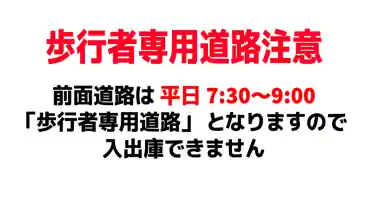 歩行者専用道路注意

前面道路は 平日 7:30〜9:00
「歩行者専用道路」 となりますので
入出庫できません